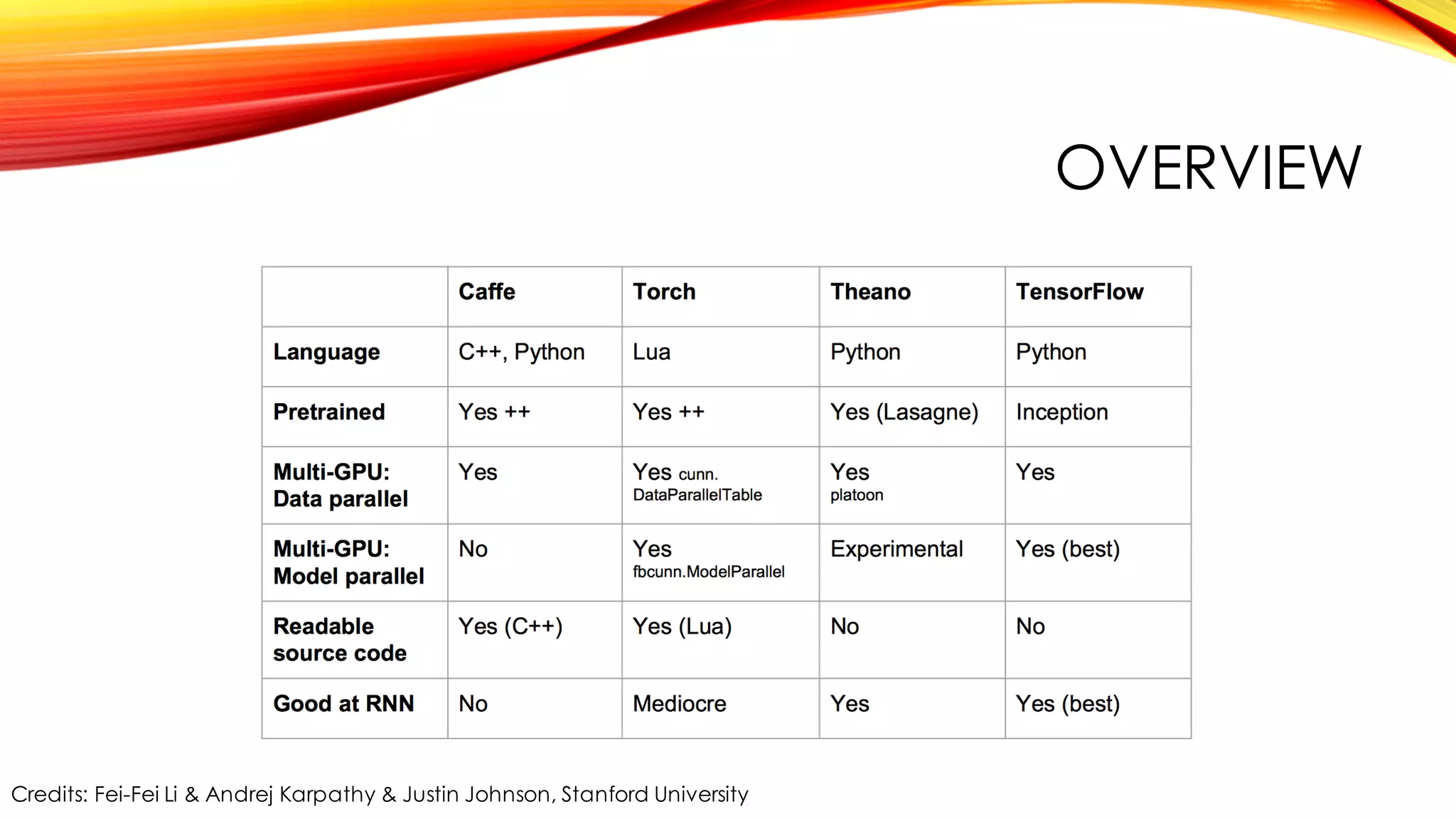 OVERVIEW

| | Caffe | Torch | Theano | TensorFlow |
|---|---|---|---|---|
| Language | C++, Python | Lua | Python | Python |
| Pretrained | Yes ++ | Yes ++ | Yes (Lasagne) | Inception |
| Multi-GPU: Data parallel | Yes | Yes cunn. DataParallelTable | Yes platoon | Yes |
| Multi-GPU: Model parallel | No | Yes fbcunn.ModelParallel | Experimental | Yes (best) |
| Readable source code | Yes (C++) | Yes (Lua) | No | No |
| Good at RNN | No | Mediocre | Yes | Yes (best) |

Credits: Fei-Fei Li & Andrej Karpathy & Justin Johnson, Stanford University